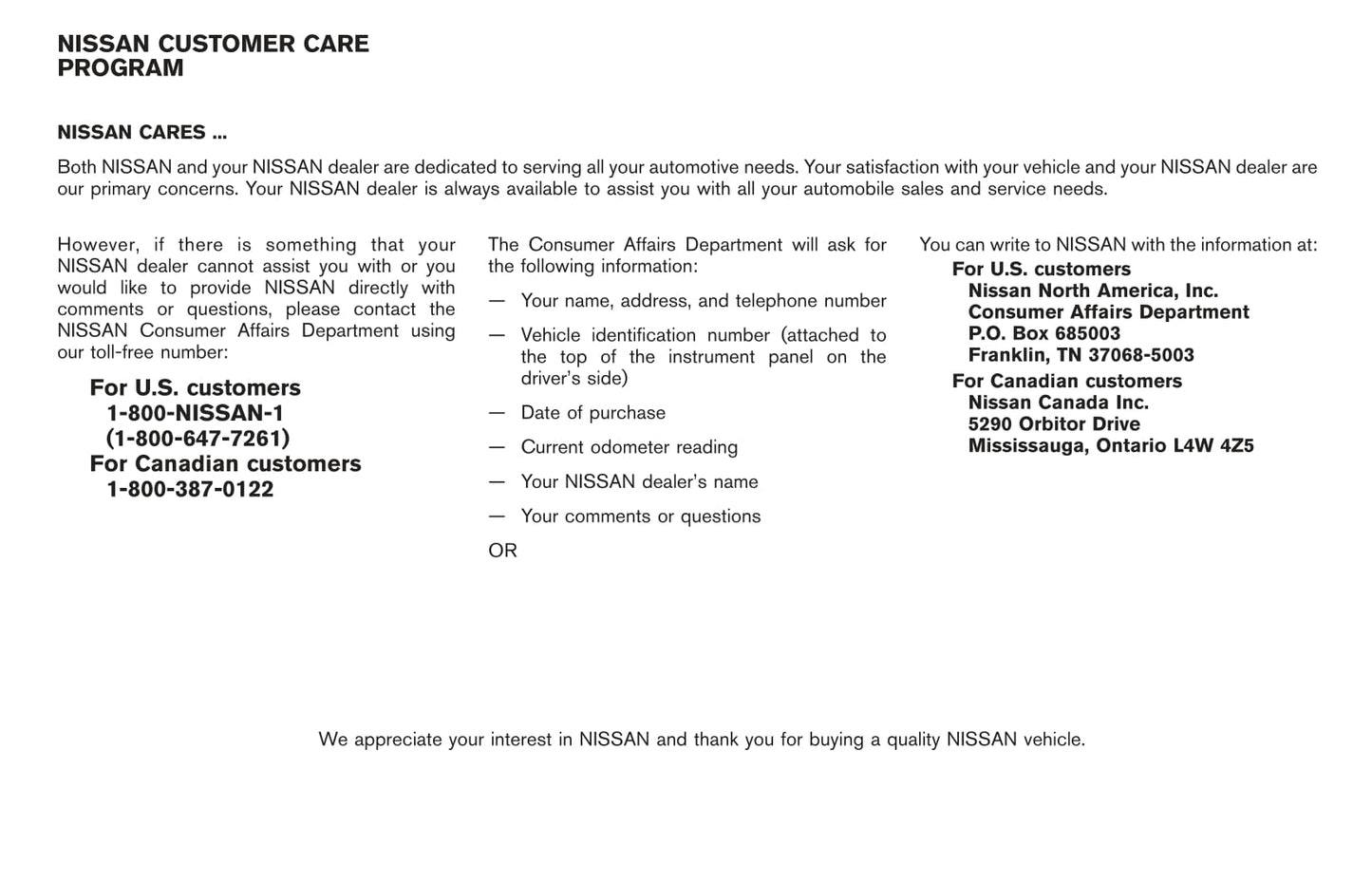 NISSAN CUSTOMER CARE PROGRAM

NISSAN CARES ...

Both NISSAN and your NISSAN dealer are dedicated to serving all your automotive needs. Your satisfaction with your vehicle and your NISSAN dealer are our primary concerns. Your NISSAN dealer is always available to assist you with all your automobile sales and service needs.

However, if there is something that your NISSAN dealer cannot assist you with or you would like to provide NISSAN directly with comments or questions, please contact the NISSAN Consumer Affairs Department using our toll-free number:

For U.S. customers
1-800-NISSAN-1
(1-800-647-7261)
For Canadian customers
1-800-387-0122

The Consumer Affairs Department will ask for the following information:

— Your name, address, and telephone number

— Vehicle identification number (attached to the top of the instrument panel on the driver's side)

— Date of purchase

— Current odometer reading

— Your NISSAN dealer's name

— Your comments or questions

OR

You can write to NISSAN with the information at:
For U.S. customers
Nissan North America, Inc.
Consumer Affairs Department
P.O. Box 685003
Franklin, TN 37068-5003
For Canadian customers
Nissan Canada Inc.
5290 Orbitor Drive
Mississauga, Ontario L4W 4Z5

We appreciate your interest in NISSAN and thank you for buying a quality NISSAN vehicle.